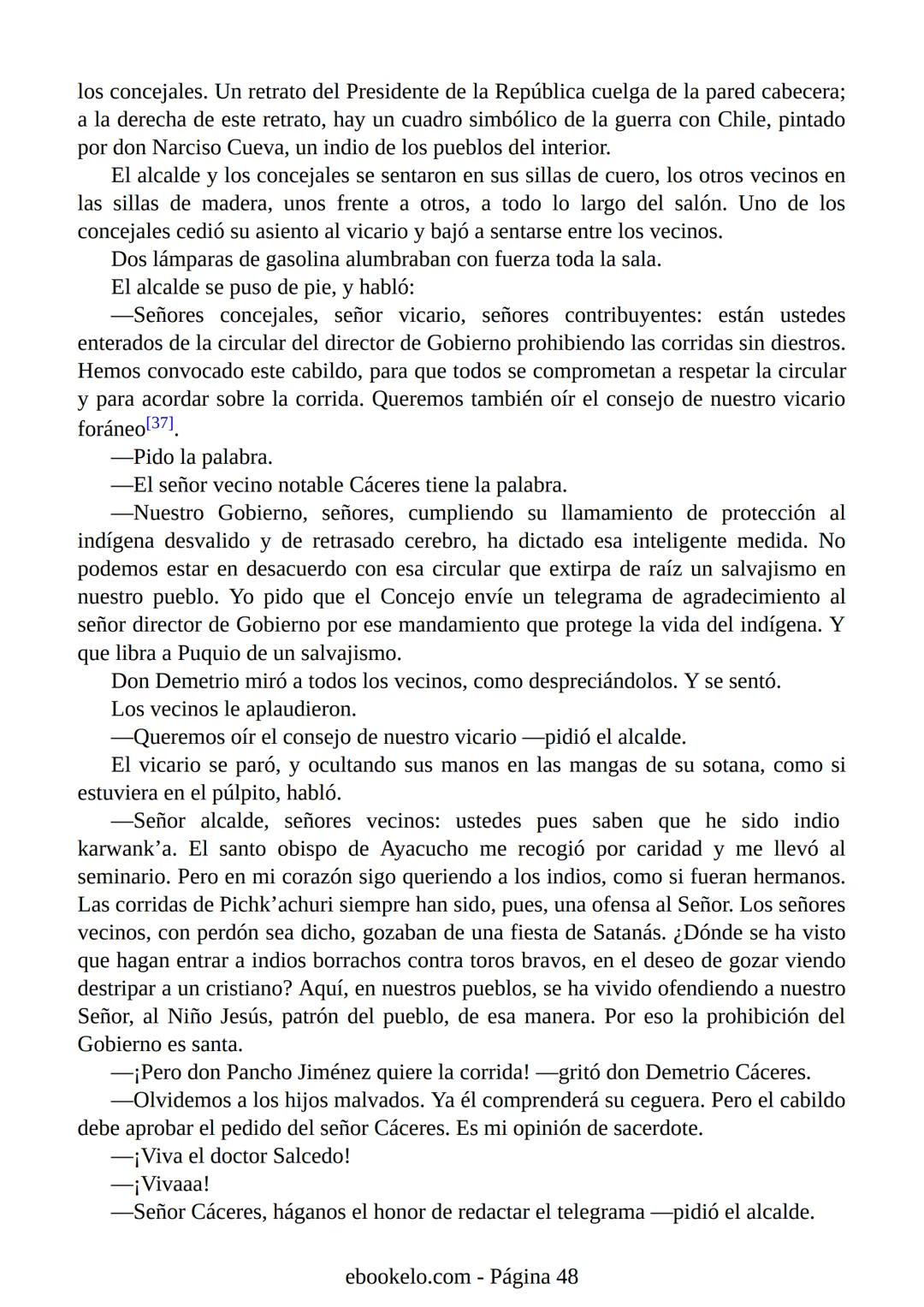 los concejales. Un retrato del Presidente de la República cuelga de la pared cabecera; a la derecha de este retrato, hay un cuadro simbólico de la guerra con Chile, pintado por don Narciso Cueva, un indio de los pueblos del interior.

El alcalde y los concejales se sentaron en sus sillas de cuero, los otros vecinos en las sillas de madera, unos frente a otros, a todo lo largo del salón. Uno de los concejales cedió su asiento al vicario y bajó a sentarse entre los vecinos.

Dos lámparas de gasolina alumbraban con fuerza toda la sala.

El alcalde se puso de pie, y habló:

—Señores concejales, señor vicario, señores contribuyentes: están ustedes enterados de la circular del director de Gobierno prohibiendo las corridas sin diestros. Hemos convocado este cabildo, para que todos se comprometan a respetar la circular y para acordar sobre la corrida. Queremos también oír el consejo de nuestro vicario foráneo[37].

—Pido la palabra.

—El señor vecino notable Cáceres tiene la palabra.

—Nuestro Gobierno, señores, cumpliendo su llamamiento de protección al indígena desvalido y de retrasado cerebro, ha dictado esa inteligente medida. No podemos estar en desacuerdo con esa circular que extirpa de raíz un salvajismo en nuestro pueblo. Yo pido que el Concejo envíe un telegrama de agradecimiento al señor director de Gobierno por ese mandamiento que protege la vida del indígena. Y que libra a Puquio de un salvajismo.

Don Demetrio miró a todos los vecinos, como despreciándolos. Y se sentó.

Los vecinos le aplaudieron.

—Queremos oír el consejo de nuestro vicario —pidió el alcalde.

El vicario se paró, y ocultando sus manos en las mangas de su sotana, como si estuviera en el púlpito, habló.

—Señor alcalde, señores vecinos: ustedes pues saben que he sido indio karwank’a. El santo obispo de Ayacucho me recogió por caridad y me llevó al seminario. Pero en mi corazón sigo queriendo a los indios, como si fueran hermanos. Las corridas de Pichk’achuri siempre han sido, pues, una ofensa al Señor. Los señores vecinos, con perdón sea dicho, gozaban de una fiesta de Satanás. ¿Dónde se ha visto que hagan entrar a indios borrachos contra toros bravos, en el deseo de gozar viendo destripar a un cristiano? Aquí, en nuestros pueblos, se ha vivido ofendiendo a nuestro Señor, al Niño Jesús, patrón del pueblo, de esa manera. Por eso la prohibición del Gobierno es santa.

—¡Pero don Pancho Jiménez quiere la corrida! —gritó don Demetrio Cáceres.

—Olvidemos a los hijos malvados. Ya él comprenderá su ceguera. Pero el cabildo debe aprobar el pedido del señor Cáceres. Es mi opinión de sacerdote.

—¡Viva el doctor Salcedo!

—¡Vivaaa!

—Señor Cáceres, háganos el honor de redactar el telegrama —pidió el alcalde.

ebookelo.com - Página 48